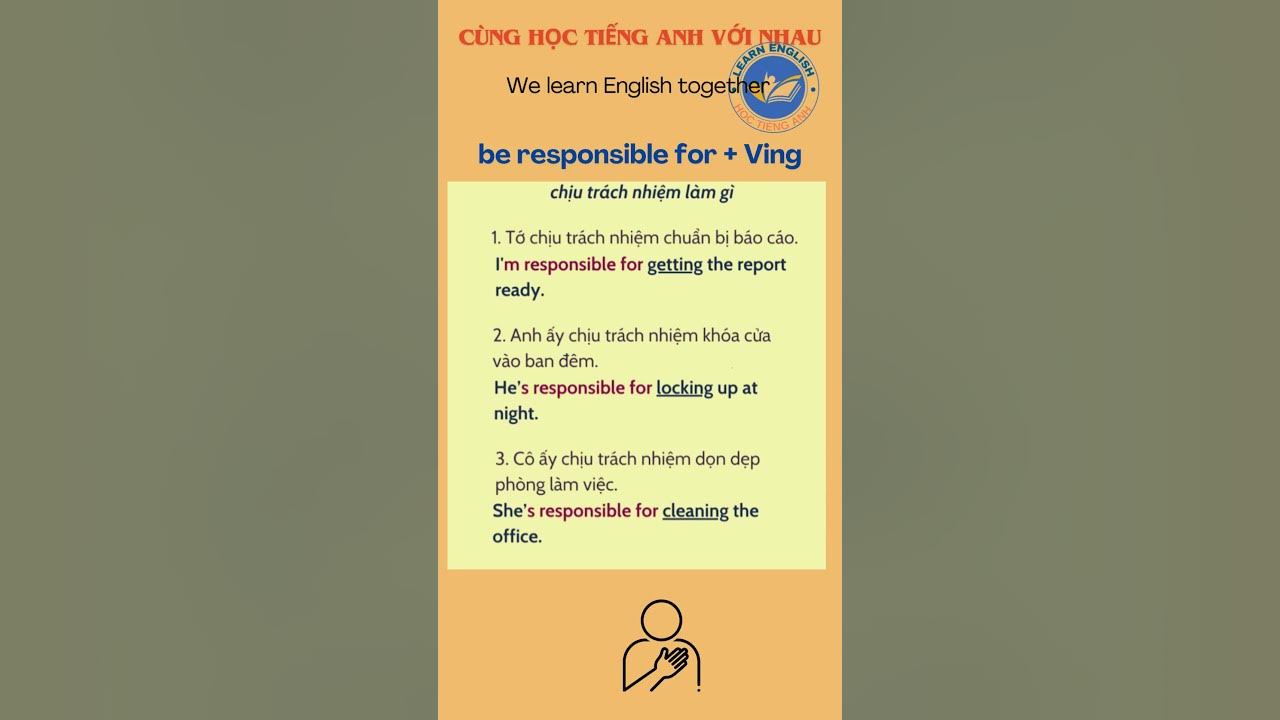 CÙNG HỌC TIẾNG ANH VỚI NHAU

We learn English together

LEARN ENGLISH
HỌC TIẾNG ANH

be responsible for + Ving

chịu trách nhiệm làm gì

1. Tớ chịu trách nhiệm chuẩn bị báo cáo.
I'm responsible for getting the report ready.

2. Anh ấy chịu trách nhiệm khóa cửa vào ban đêm.
He's responsible for locking up at night.

3. Cô ấy chịu trách nhiệm dọn dẹp phòng làm việc.
She's responsible for cleaning the office.